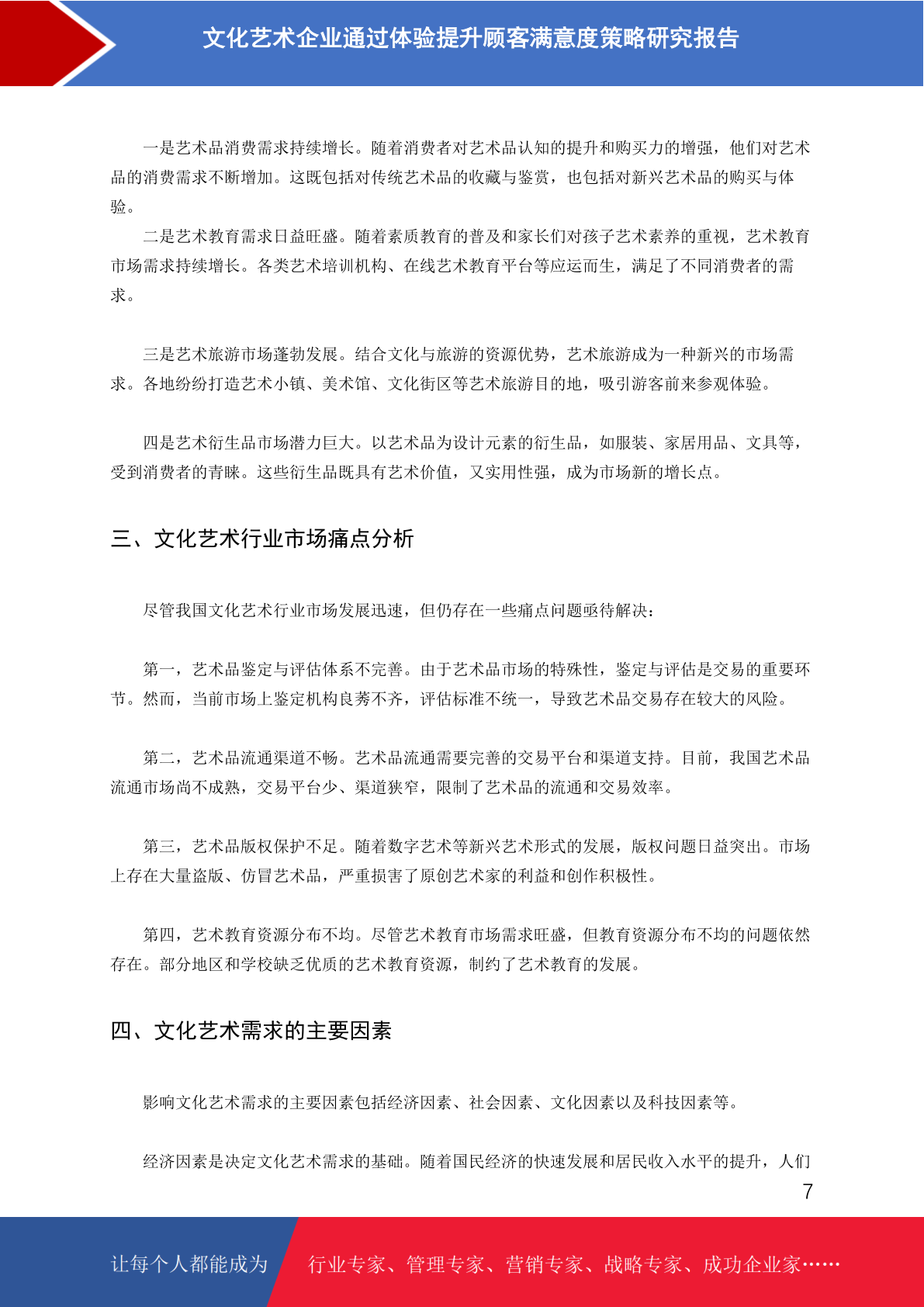 文化艺术企业通过体验提升顾客满意度策略研究报告

一是艺术品消费需求持续增长。随着消费者对艺术品认知的提升和购买力的增强，他们对艺术品的消费需求不断增加。这既包括对传统艺术品的收藏与鉴赏，也包括对新兴艺术品的购买与体验。

二是艺术教育需求日益旺盛。随着素质教育的普及和家长们对孩子艺术素养的重视，艺术教育市场需求持续增长。各类艺术培训机构、在线艺术教育平台等应运而生，满足了不同消费者的需求。

三是艺术旅游市场蓬勃发展。结合文化与旅游的资源优势，艺术旅游成为一种新兴的市场需求。各地纷纷打造艺术小镇、美术馆、文化街区等艺术旅游目的地，吸引游客前来参观体验。

四是艺术衍生品市场潜力巨大。以艺术品为设计元素的衍生品，如服装、家居用品、文具等，受到消费者的青睐。这些衍生品既具有艺术价值，又实用性强，成为市场新的增长点。

三、文化艺术行业市场痛点分析

尽管我国文化艺术行业市场发展迅速，但仍存在一些痛点问题亟待解决：

第一，艺术品鉴定与评估体系不完善。由于艺术品市场的特殊性，鉴定与评估是交易的重要环节。然而，当前市场上鉴定机构良莠不齐，评估标准不统一，导致艺术品交易存在较大的风险。

第二，艺术品流通渠道不畅。艺术品流通需要完善的交易平台和渠道支持。目前，我国艺术品流通市场尚不成熟，交易平台少、渠道狭窄，限制了艺术品的流通和交易效率。

第三，艺术品版权保护不足。随着数字艺术等新兴艺术形式的发展，版权问题日益突出。市场上存在大量盗版、仿冒艺术品，严重损害了原创艺术家的利益和创作积极性。

第四，艺术教育资源分布不均。尽管艺术教育市场需求旺盛，但教育资源分布不均的问题依然存在。部分地区和学校缺乏优质的艺术教育资源，制约了艺术教育的发展。

四、文化艺术需求的主要因素

影响文化艺术需求的主要因素包括经济因素、社会因素、文化因素以及科技因素等。

经济因素是决定文化艺术需求的基础。随着国民经济的快速发展和居民收入水平的提升，人们

7

让每个人都能成为 行业专家、管理专家、营销专家、战略专家、成功企业家……